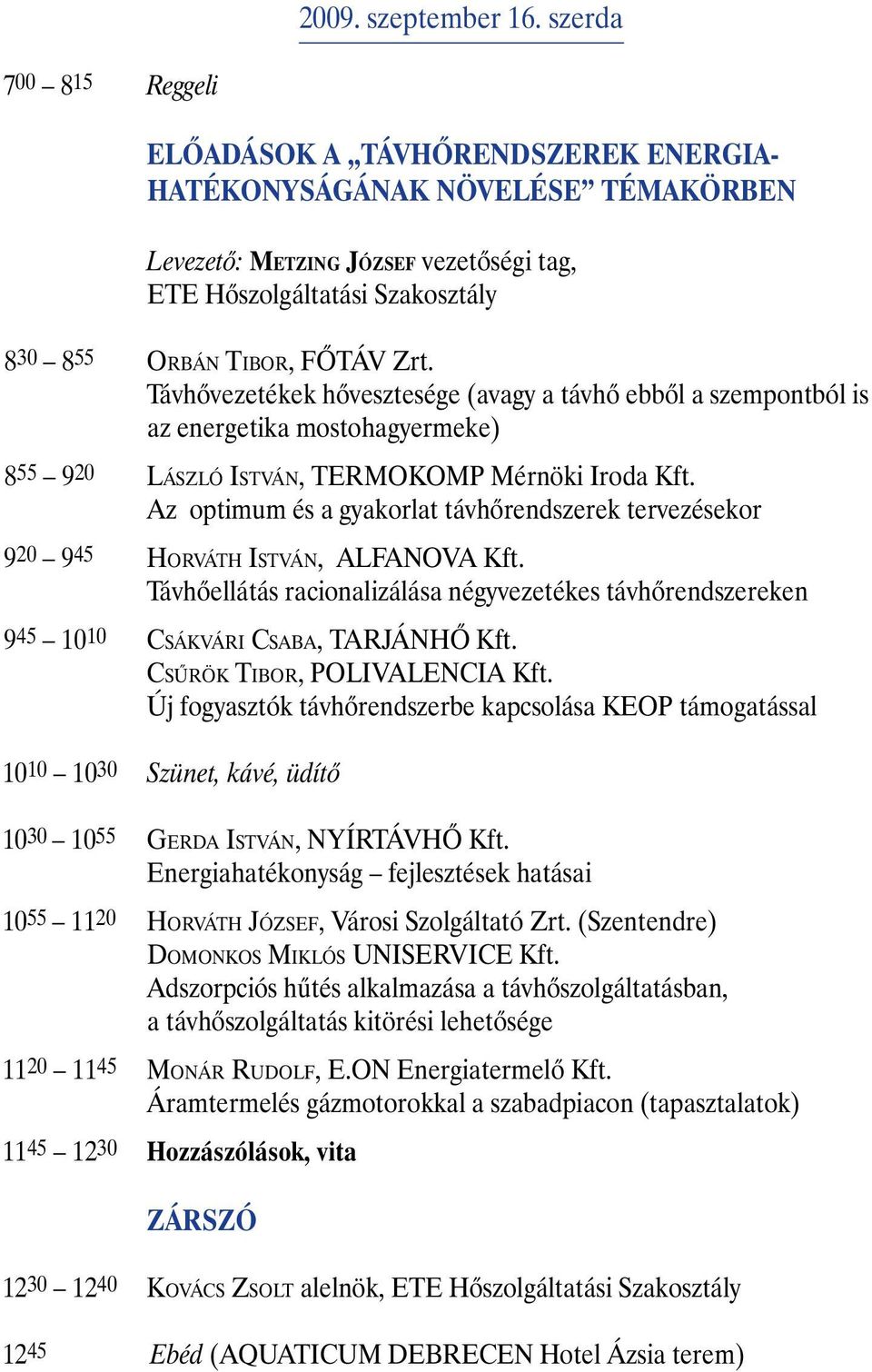 2009. szeptember 16. szerda

$7^{00}$ – $8^{15}$ Reggeli

ELŐADÁSOK A „TÁVHŐRENDSZEREK ENERGIAHATÉKONYSÁGÁNAK NÖVELÉSE” TÉMAKÖRBEN

Levezető: METZING JÓZSEF vezetőségi tag, ETE Hőszolgáltatási Szakosztály

$8^{30}$ – $8^{55}$ ORBÁN TIBOR, FŐTÁV Zrt. Távhővezetékek hővesztesége (avagy a távhő ebből a szempontból is az energetika mostohagyermeke)

$8^{55}$ – $9^{20}$ LÁSZLÓ ISTVÁN, TERMOKOMP Mérnöki Iroda Kft. Az optimum és a gyakorlat távhőrendszerek tervezésekor

$9^{20}$ – $9^{45}$ HORVÁTH ISTVÁN, ALFANOVA Kft. Távhőellátás racionalizálása négyvezetékes távhőrendszereken

$9^{45}$ – $10^{10}$ CSÁKVÁRI CSABA, TARJÁNHŐ Kft. CSŰRÖK TIBOR, POLIVALENCIA Kft. Új fogyasztók távhőrendszerbe kapcsolása KEOP támogatással

$10^{10}$ – $10^{30}$ Szünet, kávé, üdítő

$10^{30}$ – $10^{55}$ GERDA ISTVÁN, NYÍRTÁVHŐ Kft. Energiahatékonyság – fejlesztések hatásai

$10^{55}$ – $11^{20}$ HORVÁTH JÓZSEF, Városi Szolgáltató Zrt. (Szentendre) DOMONKOS MIKLÓS UNISERVICE Kft. Adszorpciós hűtés alkalmazása a távhőszolgáltatásban, a távhőszolgáltatás kitörési lehetősége

$11^{20}$ – $11^{45}$ MONÁR RUDOLF, E.ON Energiatermelő Kft. Áramtermelés gázmotorokkal a szabadpiacon (tapasztalatok)

$11^{45}$ – $12^{30}$ Hozzászólások, vita

ZÁRSZÓ

$12^{30}$ – $12^{40}$ KOVÁCS ZSOLT alelnök, ETE Hőszolgáltatási Szakosztály

$12^{45}$ Ebéd (AQUATICUM DEBRECEN Hotel Ázsia terem)